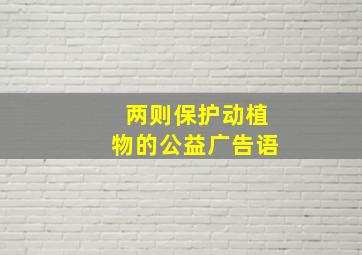 两则保护动植物的公益广告语